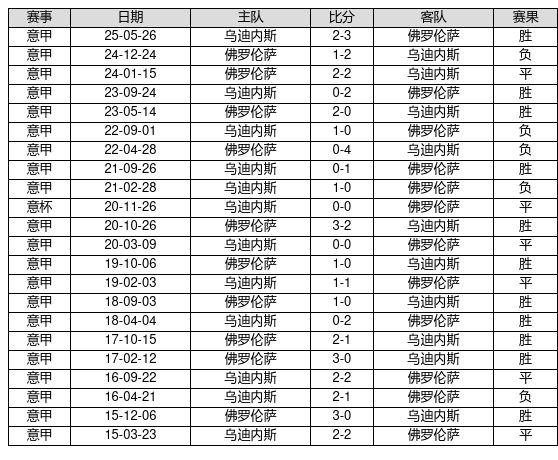 | 赛事 | 日期 | 主队 | 比分 | 客队 | 赛果 |
|---|---|---|---|---|---|
| 意甲 | 25-05-26 | 乌迪内斯 | 2-3 | 佛罗伦萨 | 胜 |
| 意甲 | 24-12-24 | 佛罗伦萨 | 1-2 | 乌迪内斯 | 负 |
| 意甲 | 24-01-15 | 佛罗伦萨 | 2-2 | 乌迪内斯 | 平 |
| 意甲 | 23-09-24 | 乌迪内斯 | 0-2 | 佛罗伦萨 | 胜 |
| 意甲 | 23-05-14 | 佛罗伦萨 | 2-0 | 乌迪内斯 | 胜 |
| 意甲 | 22-09-01 | 乌迪内斯 | 1-0 | 佛罗伦萨 | 负 |
| 意甲 | 22-04-28 | 佛罗伦萨 | 0-4 | 乌迪内斯 | 负 |
| 意甲 | 21-09-26 | 乌迪内斯 | 0-1 | 佛罗伦萨 | 胜 |
| 意甲 | 21-02-28 | 乌迪内斯 | 1-0 | 佛罗伦萨 | 负 |
| 意杯 | 20-11-26 | 乌迪内斯 | 0-0 | 佛罗伦萨 | 平 |
| 意甲 | 20-10-26 | 佛罗伦萨 | 3-2 | 乌迪内斯 | 胜 |
| 意甲 | 20-03-09 | 乌迪内斯 | 0-0 | 佛罗伦萨 | 平 |
| 意甲 | 19-10-06 | 佛罗伦萨 | 1-0 | 乌迪内斯 | 胜 |
| 意甲 | 19-02-03 | 乌迪内斯 | 1-1 | 佛罗伦萨 | 平 |
| 意甲 | 18-09-03 | 佛罗伦萨 | 1-0 | 乌迪内斯 | 胜 |
| 意甲 | 18-04-04 | 乌迪内斯 | 0-2 | 佛罗伦萨 | 胜 |
| 意甲 | 17-10-15 | 佛罗伦萨 | 2-1 | 乌迪内斯 | 胜 |
| 意甲 | 17-02-12 | 佛罗伦萨 | 3-0 | 乌迪内斯 | 胜 |
| 意甲 | 16-09-22 | 乌迪内斯 | 2-2 | 佛罗伦萨 | 平 |
| 意甲 | 16-04-21 | 乌迪内斯 | 2-1 | 佛罗伦萨 | 负 |
| 意甲 | 15-12-06 | 佛罗伦萨 | 3-0 | 乌迪内斯 | 胜 |
| 意甲 | 15-03-23 | 乌迪内斯 | 2-2 | 佛罗伦萨 | 平 |